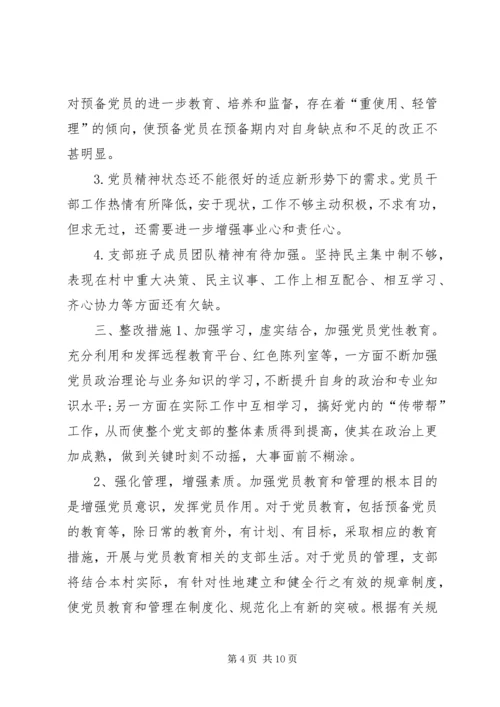 对预备党员的进一步教育、培养和监督，存在着“重使用、轻管理”的倾向，使预备党员在预备期内对自身缺点和不足的改正不甚明显。

3.党员精神状态还不能很好的适应新形势下的需求。党员干部工作热情有所降低，安于现状，工作不够主动积极，不求有功，但求无过，还需要进一步增强事业心和责任心。

4.支部班子成员团队精神有待加强。坚持民主集中制不够，表现在村中重大决策、民主议事、工作上相互配合、相互学习、齐心协力等方面还有欠缺。

三、整改措施1、加强学习，虚实结合，加强党员党性教育。充分利用和发挥远程教育平台、红色陈列室等，一方面不断加强党员政治理论与业务知识的学习，不断提升自身的政治和专业知识水平;另一方面在实际工作中互相学习，搞好党内的“传带帮”工作，从而使整个党支部的整体素质得到提高，使其在政治上更加成熟，做到关键时刻不动摇，大事面前不糊涂。

2、强化管理，增强素质。加强党员教育和管理的根本目的是增强党员意识，发挥党员作用。对于党员教育，包括预备党员的教育等，除日常的教育外，有计划、有目标，采取相应的教育措施，开展与党员教育相关的支部生活。对于党员的管理，支部将结合本村实际，有针对性地建立和健全行之有效的规章制度，使党员教育和管理在制度化、规范化上有新的突破。根据有关规

第4页 共10页